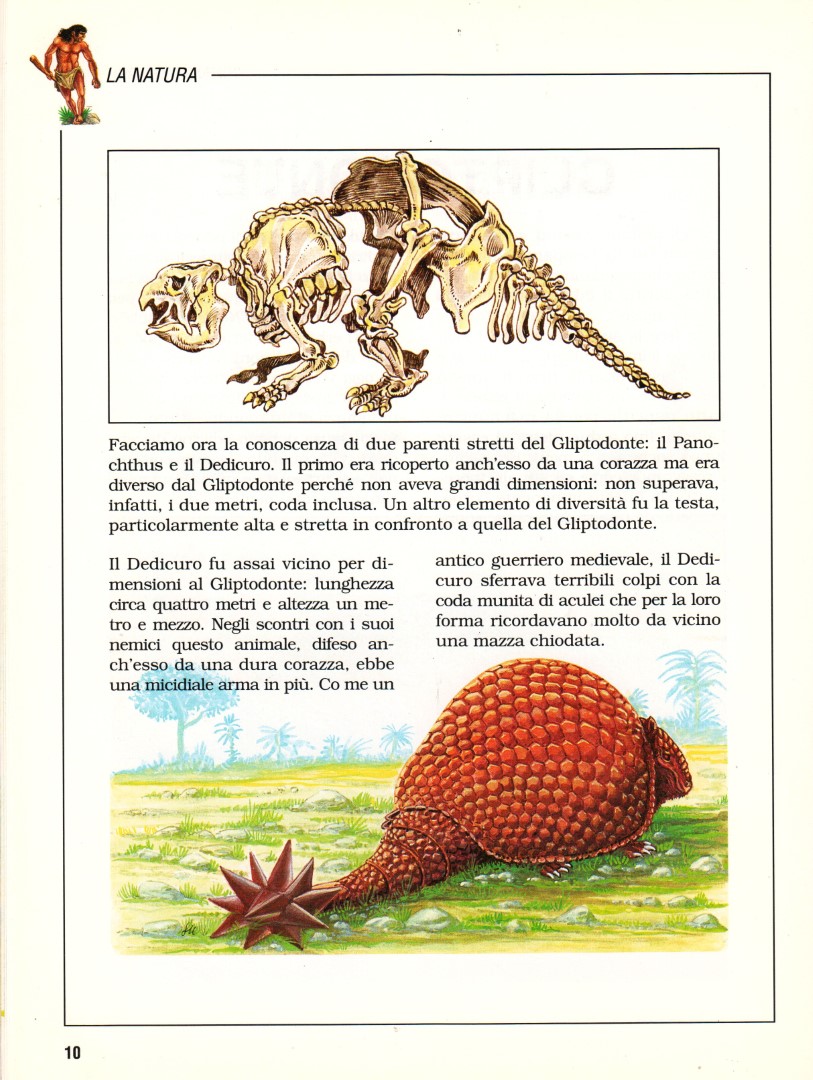 LA NATURA

Facciamo ora la conoscenza di due parenti stretti del Gliptodonte: il Panochthus e il Dedicuro. Il primo era ricoperto anch'esso da una corazza ma era diverso dal Gliptodonte perché non aveva grandi dimensioni: non superava, infatti, i due metri, coda inclusa. Un altro elemento di diversità fu la testa, particolarmente alta e stretta in confronto a quella del Gliptodonte.

Il Dedicuro fu assai vicino per dimensioni al Gliptodonte: lunghezza circa quattro metri e altezza un metro e mezzo. Negli scontri con i suoi nemici questo animale, difeso anch'esso da una dura corazza, ebbe una micidiale arma in più. Co me un antico guerriero medievale, il Dedicuro sferrava terribili colpi con la coda munita di aculei che per la loro forma ricordavano molto da vicino una mazza chiodata.

10